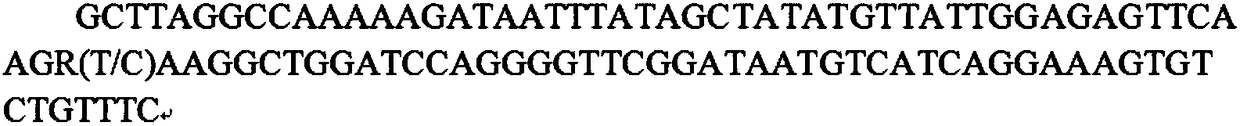 GCTTAGGCCAAAAAGATAATTTATAGCTATATGTTATTGGAGAGTTCAAGR(T/C)AAGGCTGGATCCAGGGGTTCGGATAATGTCATCAGGAAAGTGTCTGTTTC